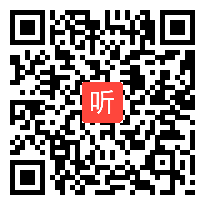 听